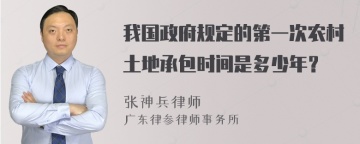 我国政府规定的第一次农村土地承包时间是多少年？

张神兵律师
广东律参律师事务所